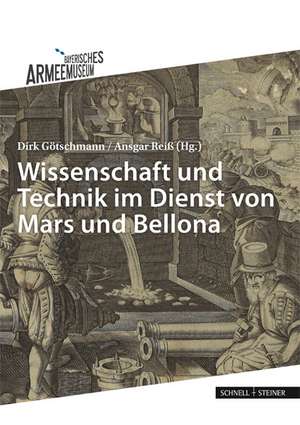 BAYERISCHES
ARMEEMUSEUM

Dirk Götschmann / Ansgar Reiß (Hg.)

Wissenschaft und Technik im Dienst von Mars und Bellona

SCHNELL + STEINER